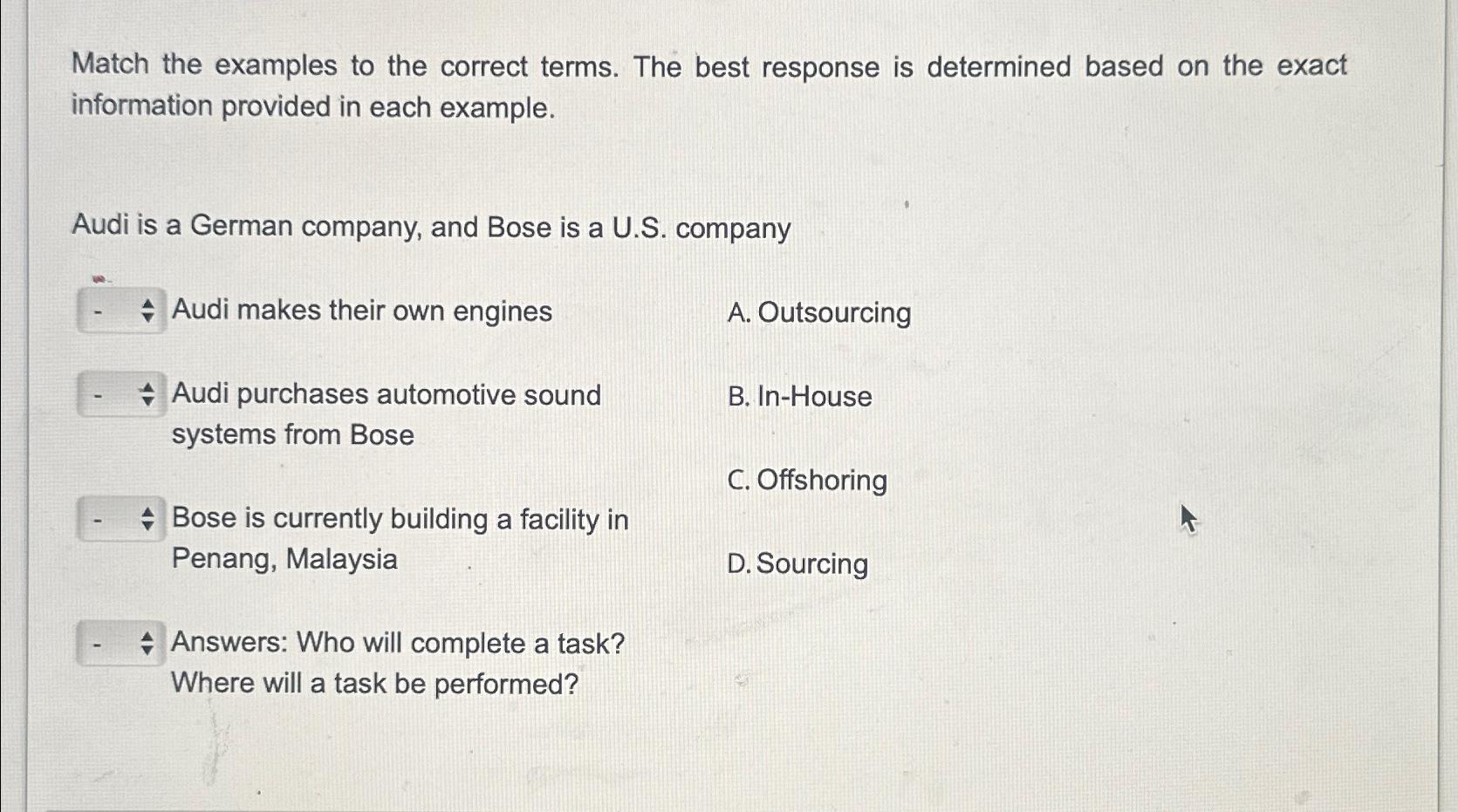 Match the examples to the correct terms. The best response is determined based on the exact information provided in each example.

Audi is a German company, and Bose is a U.S. company

- Audi makes their own engines

- Audi purchases automotive sound systems from Bose

- Bose is currently building a facility in Penang, Malaysia

- Answers: Who will complete a task? Where will a task be performed?

A. Outsourcing

B. In-House

C. Offshoring

D. Sourcing